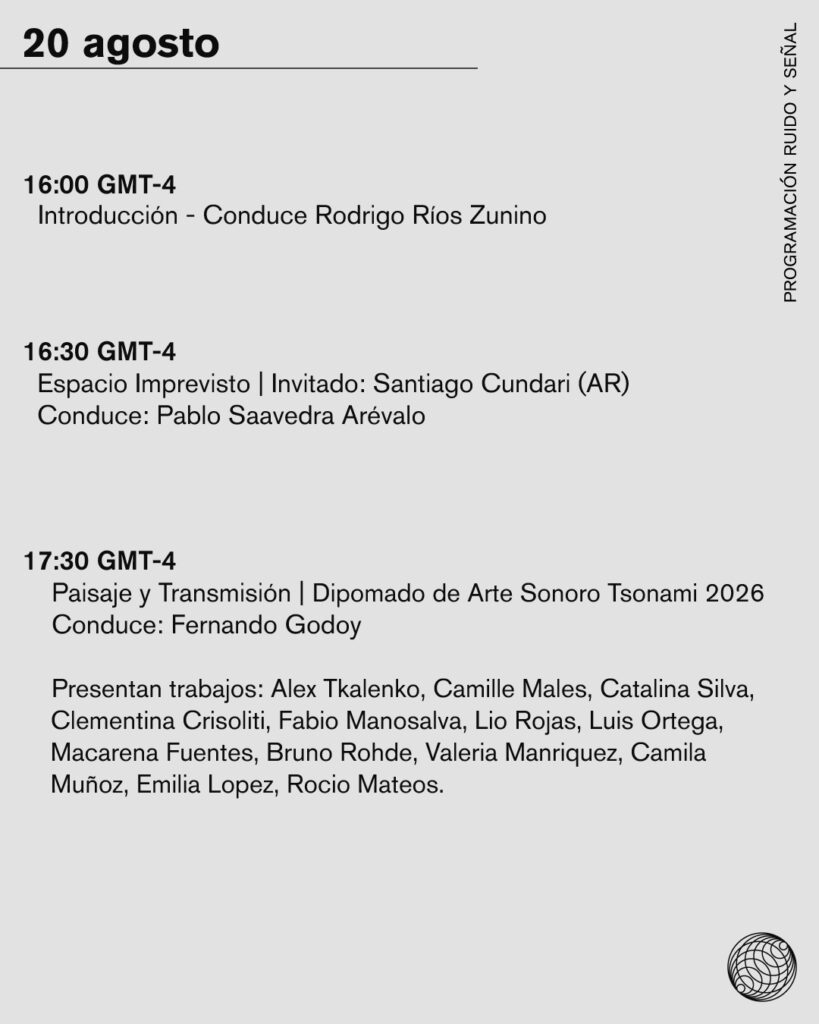 20 agosto

PROGRAMACIÓN RUIDO Y SEÑAL

16:00 GMT-4
Introducción - Conduce Rodrigo Ríos Zunino

16:30 GMT-4
Espacio Imprevisto | Invitado: Santiago Cundari (AR)
Conduce: Pablo Saavedra Arévalo

17:30 GMT-4
Paisaje y Transmisión | Dipomado de Arte Sonoro Tsonami 2026
Conduce: Fernando Godoy

Presentan trabajos: Alex Tkalenko, Camille Males, Catalina Silva, Clementina Crisoliti, Fabio Manosalva, Lio Rojas, Luis Ortega, Macarena Fuentes, Bruno Rohde, Valeria Manriquez, Camila Muñoz, Emilia Lopez, Rocio Mateos.